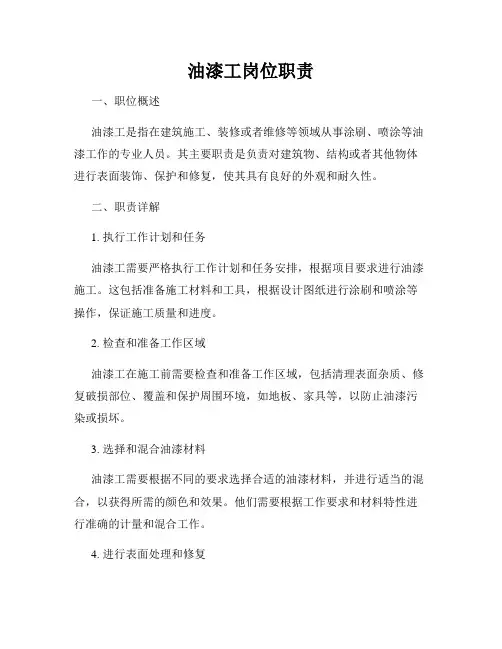 油漆工岗位职责

一、职位概述

油漆工是指在建筑施工、装修或者维修等领域从事涂刷、喷涂等油漆工作的专业人员。其主要职责是负责对建筑物、结构或者其他物体进行表面装饰、保护和修复，使其具有良好的外观和耐久性。

二、职责详解

1. 执行工作计划和任务

油漆工需要严格执行工作计划和任务安排，根据项目要求进行油漆施工。这包括准备施工材料和工具，根据设计图纸进行涂刷和喷涂等操作，保证施工质量和进度。

2. 检查和准备工作区域

油漆工在施工前需要检查和准备工作区域，包括清理表面杂质、修复破损部位、覆盖和保护周围环境，如地板、家具等，以防止油漆污染或损坏。

3. 选择和混合油漆材料

油漆工需要根据不同的要求选择合适的油漆材料，并进行适当的混合，以获得所需的颜色和效果。他们需要根据工作要求和材料特性进行准确的计量和混合工作。

4. 进行表面处理和修复